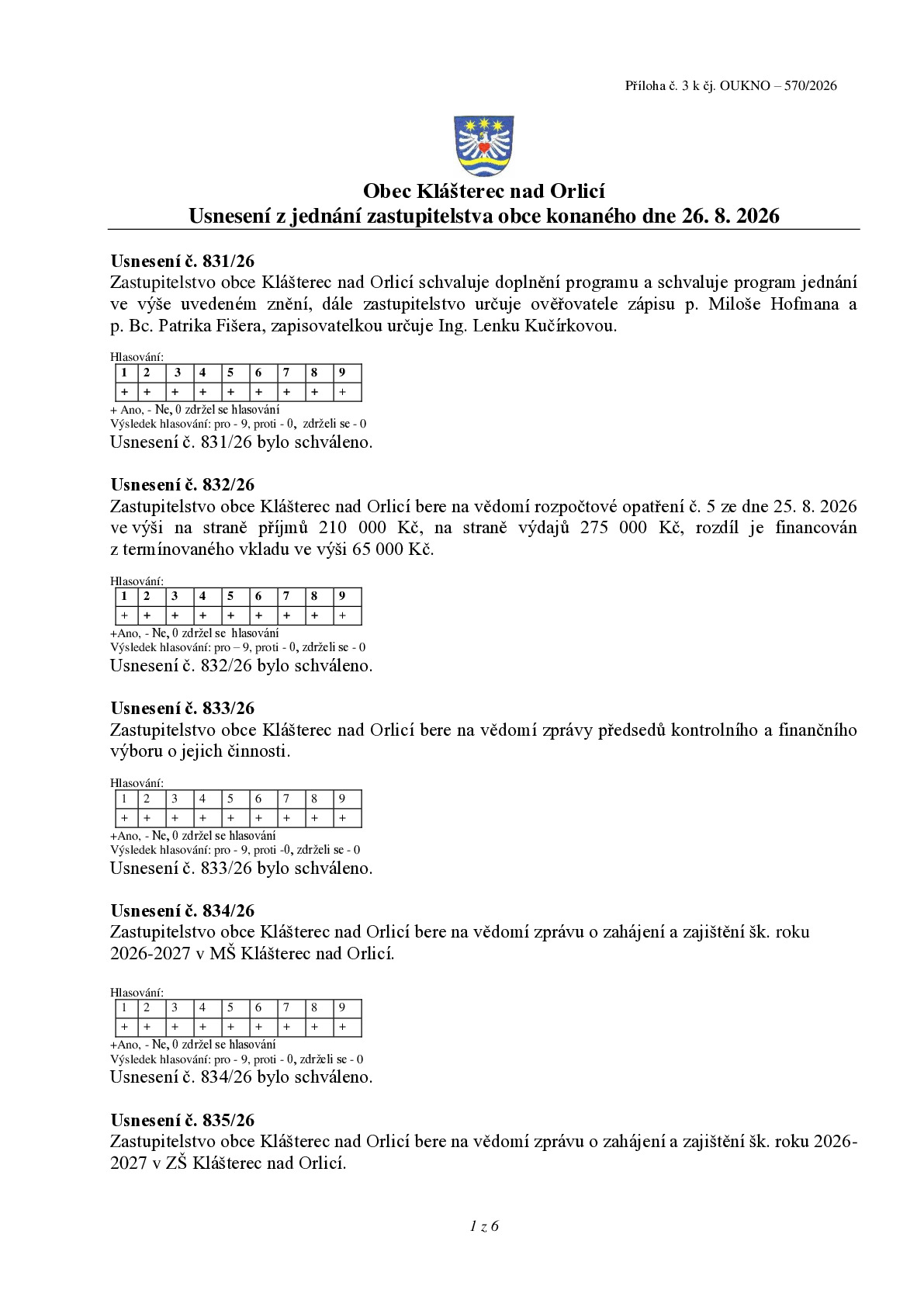 Příloha č. 3 k čj. OUKNO – 570/2026

Obec Klášterec nad Orlicí
Usnesení z jednání zastupitelstva obce konaného dne 26. 8. 2026

Usnesení č. 831/26
Zastupitelstvo obce Klášterec nad Orlicí schvaluje doplnění programu a schvaluje program jednání ve výše uvedeném znění, dále zastupitelstvo určuje ověřovatele zápisu p. Miloše Hofmana a p. Bc. Patrika Fišera, zapisovatelkou určuje Ing. Lenku Kučírkovou.

Hlasování:

| 1 | 2 | 3 | 4 | 5 | 6 | 7 | 8 | 9 |
|---|---|---|---|---|---|---|---|---|
| + | + | + | + | + | + | + | + | + |

+ Ano, - Ne, 0 zdržel se hlasování
Výsledek hlasování: pro - 9, proti - 0, zdrželi se - 0
Usnesení č. 831/26 bylo schváleno.

Usnesení č. 832/26
Zastupitelstvo obce Klášterec nad Orlicí bere na vědomí rozpočtové opatření č. 5 ze dne 25. 8. 2026 ve výši na straně příjmů 210 000 Kč, na straně výdajů 275 000 Kč, rozdíl je financován z termínovaného vkladu ve výši 65 000 Kč.

Hlasování:

| 1 | 2 | 3 | 4 | 5 | 6 | 7 | 8 | 9 |
|---|---|---|---|---|---|---|---|---|
| + | + | + | + | + | + | + | + | + |

+Ano, - Ne, 0 zdržel se hlasování
Výsledek hlasování: pro – 9, proti - 0, zdrželi se - 0
Usnesení č. 832/26 bylo schváleno.

Usnesení č. 833/26
Zastupitelstvo obce Klášterec nad Orlicí bere na vědomí zprávy předsedů kontrolního a finančního výboru o jejich činnosti.

Hlasování:

| 1 | 2 | 3 | 4 | 5 | 6 | 7 | 8 | 9 |
|---|---|---|---|---|---|---|---|---|
| + | + | + | + | + | + | + | + | + |

+Ano, - Ne, 0 zdržel se hlasování
Výsledek hlasování: pro - 9, proti -0, zdrželi se - 0
Usnesení č. 833/26 bylo schváleno.

Usnesení č. 834/26
Zastupitelstvo obce Klášterec nad Orlicí bere na vědomí zprávu o zahájení a zajištění šk. roku 2026-2027 v MŠ Klášterec nad Orlicí.

Hlasování:

| 1 | 2 | 3 | 4 | 5 | 6 | 7 | 8 | 9 |
|---|---|---|---|---|---|---|---|---|
| + | + | + | + | + | + | + | + | + |

+Ano, - Ne, 0 zdržel se hlasování
Výsledek hlasování: pro - 9, proti - 0, zdrželi se - 0
Usnesení č. 834/26 bylo schváleno.

Usnesení č. 835/26
Zastupitelstvo obce Klášterec nad Orlicí bere na vědomí zprávu o zahájení a zajištění šk. roku 2026-2027 v ZŠ Klášterec nad Orlicí.

1 z 6